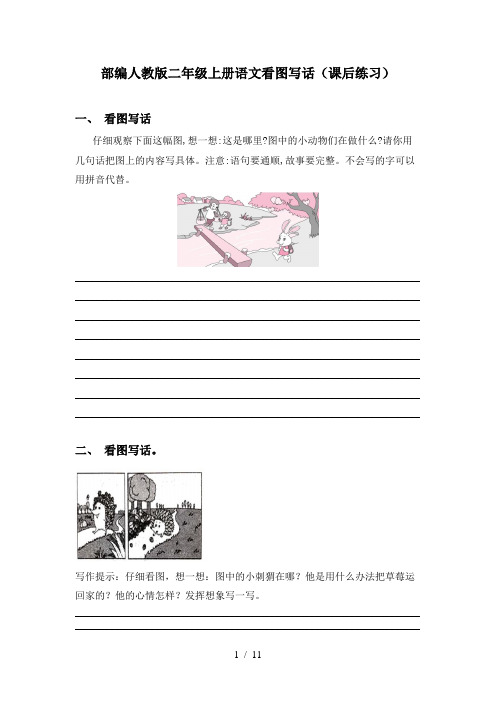 部编人教版二年级上册语文看图写话（课后练习）

一、 看图写话

仔细观察下面这幅图,想一想:这是哪里?图中的小动物们在做什么?请你用几句话把图上的内容写具体。注意:语句要通顺,故事要完整。不会写的字可以用拼音代替。

二、 看图写话。

写作提示：仔细看图，想一想：图中的小刺猬在哪？他是用什么办法把草莓运回家的？他的心情怎样？发挥想象写一写。

1 / 11